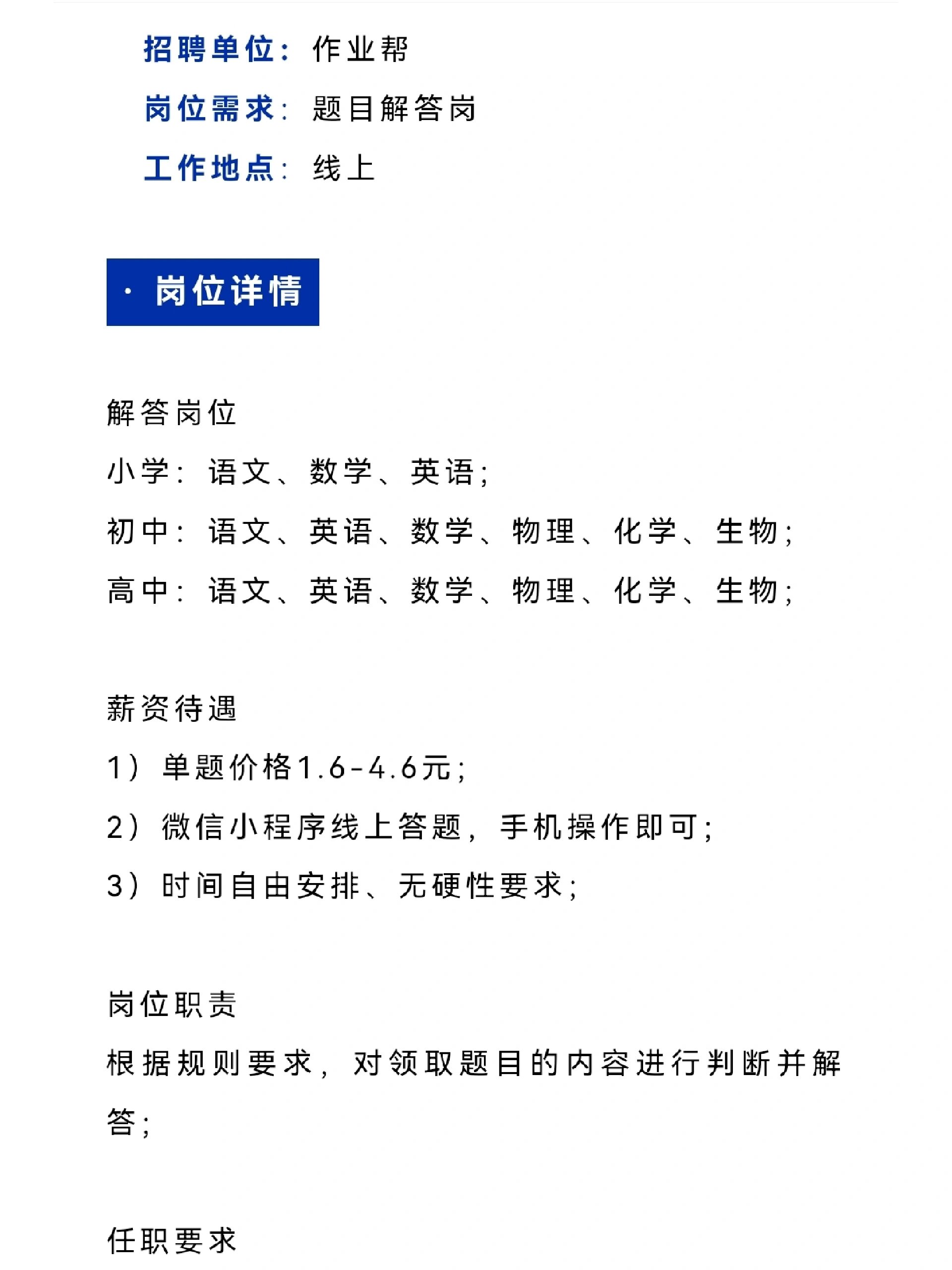 招聘单位：作业帮
岗位需求：题目解答岗
工作地点：线上

· 岗位详情

解答岗位
小学：语文、数学、英语；
初中：语文、英语、数学、物理、化学、生物；
高中：语文、英语、数学、物理、化学、生物；

薪资待遇
1）单题价格1.6-4.6元；
2）微信小程序线上答题，手机操作即可；
3）时间自由安排、无硬性要求；

岗位职责
根据规则要求，对领取题目的内容进行判断并解答；

任职要求